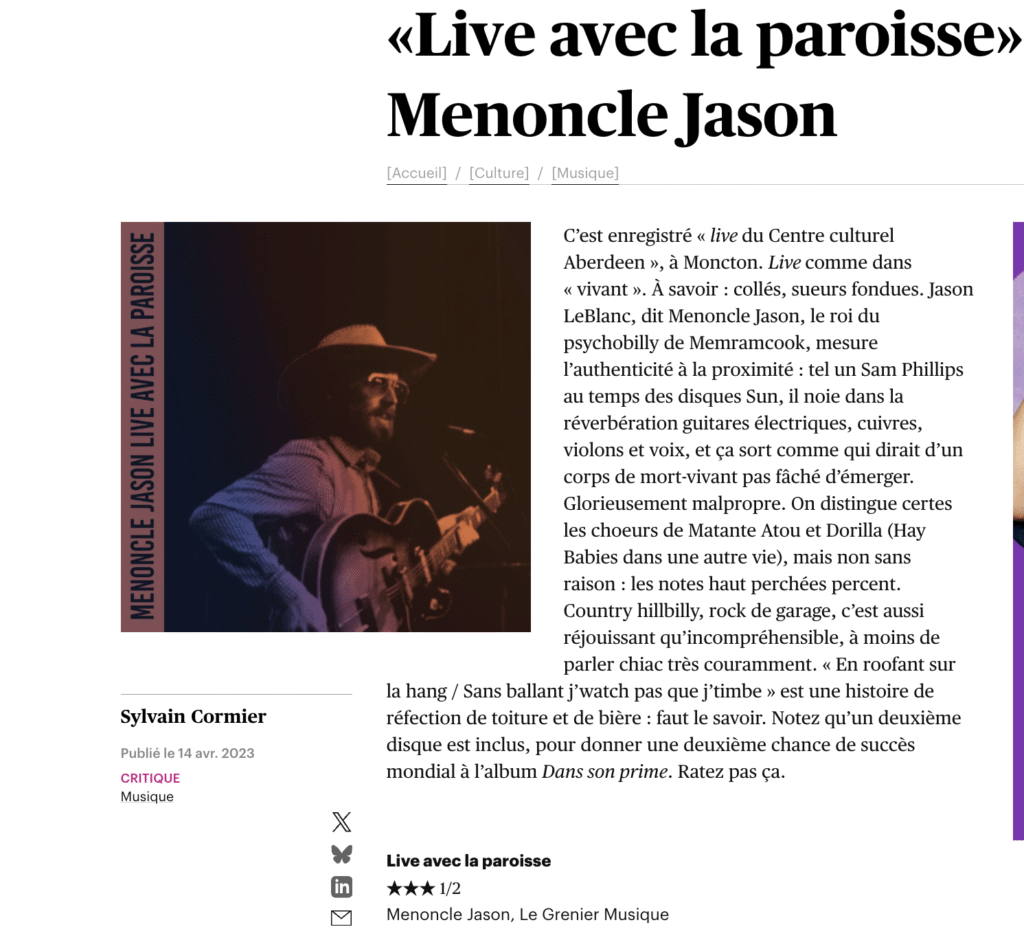 «Live avec la paroisse» Menoncle Jason

[Accueil] / [Culture] / [Musique]

MENONCLE JASON LIVE AVEC LA PAROISSE

C'est enregistré « live du Centre culturel Aberdeen », à Moncton. Live comme dans « vivant ». À savoir : collés, sueurs fondues. Jason LeBlanc, dit Menoncle Jason, le roi du psychobilly de Memramcook, mesure l'authenticité à la proximité : tel un Sam Phillips au temps des disques Sun, il noie dans la réverbération guitares électriques, cuivres, violons et voix, et ça sort comme qui dirait d'un corps de mort-vivant pas fâché d'émerger. Glorieusement malpropre. On distingue certes les choeurs de Matante Atou et Dorilla (Hay Babies dans une autre vie), mais non sans raison : les notes haut perchées percent. Country hillbilly, rock de garage, c'est aussi réjouissant qu'incompréhensible, à moins de parler chiac très couramment. « En roofant sur la hang / Sans ballant j'watch pas que j'timbe » est une histoire de réfection de toiture et de bière : faut le savoir. Notez qu'un deuxième disque est inclus, pour donner une deuxième chance de succès mondial à l'album Dans son prime. Ratez pas ça.

Sylvain Cormier

Publié le 14 avr. 2023

CRITIQUE
Musique

Live avec la paroisse
★★★ 1/2
Menoncle Jason, Le Grenier Musique